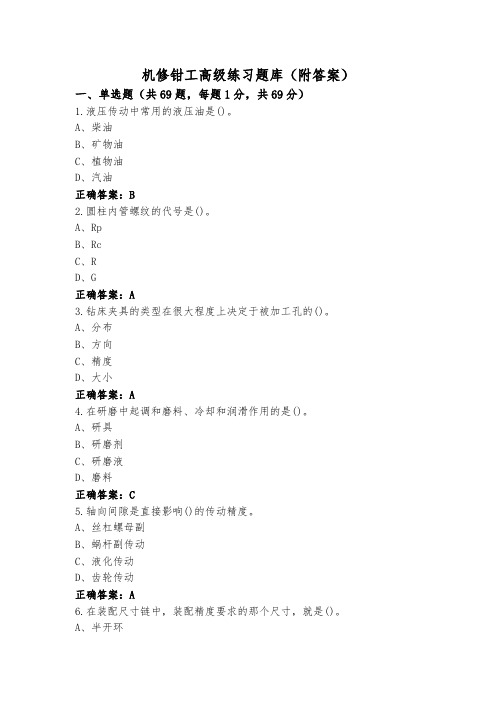 机修钳工高级练习题库（附答案）

一、单选题（共69题，每题1分，共69分）

1.液压传动中常用的液压油是()。
A、柴油
B、矿物油
C、植物油
D、汽油
正确答案：B

2.圆柱内管螺纹的代号是()。
A、Rp
B、Rc
C、R
D、G
正确答案：A

3.钻床夹具的类型在很大程度上决定于被加工孔的()。
A、分布
B、方向
C、精度
D、大小
正确答案：A

4.在研磨中起调和磨料、冷却和润滑作用的是()。
A、研具
B、研磨剂
C、研磨液
D、磨料
正确答案：C

5.轴向间隙是直接影响()的传动精度。
A、丝杠螺母副
B、蜗杆副传动
C、液化传动
D、齿轮传动
正确答案：A

6.在装配尺寸链中，装配精度要求的那个尺寸，就是()。
A、半开环